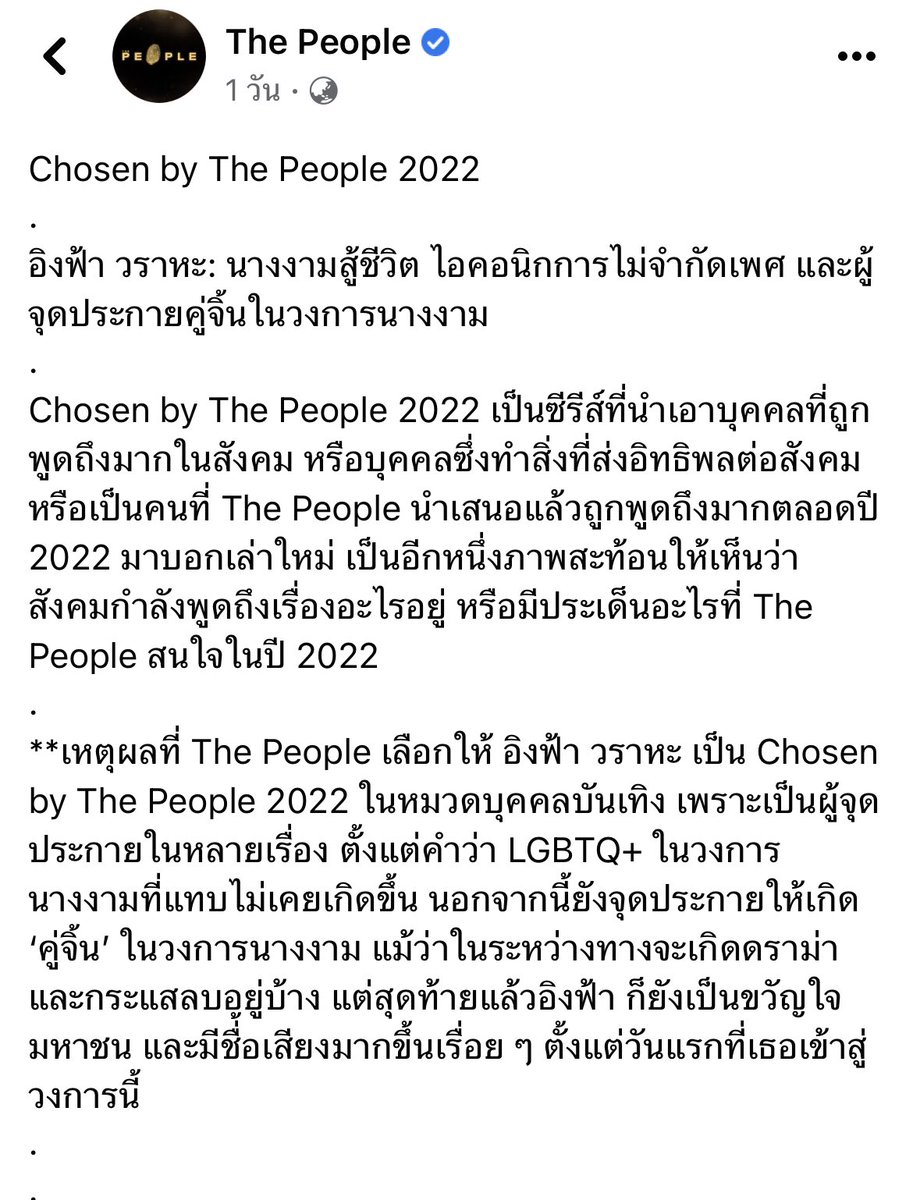 PEOPLE

The People
1 วัน ·

Chosen by The People 2022
.
อิงฟ้า วราหะ: นางงามสู้ชีวิต ไอคอนิกการไม่จำกัดเพศ และผู้จุดประกายคู่จิ้นในวงการนางงาม
.
Chosen by The People 2022 เป็นซีรีส์ที่นำเอาบุคคลที่ถูกพูดถึงมากในสังคม หรือบุคคลซึ่งทำสิ่งที่ส่งอิทธิพลต่อสังคม หรือเป็นคนที่ The People นำเสนอแล้วถูกพูดถึงมากตลอดปี 2022 มาบอกเล่าใหม่ เป็นอีกหนึ่งภาพสะท้อนให้เห็นว่าสังคมกำลังพูดถึงเรื่องอะไรอยู่ หรือมีประเด็นอะไรที่ The People สนใจในปี 2022
.
**เหตุผลที่ The People เลือกให้ อิงฟ้า วราหะ เป็น Chosen by The People 2022 ในหมวดบุคคลบันเทิง เพราะเป็นผู้จุดประกายในหลายเรื่อง ตั้งแต่คำว่า LGBTQ+ ในวงการนางงามที่แทบไม่เคยเกิดขึ้น นอกจากนี้ยังจุดประกายให้เกิด ‘คู่จิ้น’ ในวงการนางงาม แม้ว่าในระหว่างทางจะเกิดดราม่าและกระแสลบอยู่บ้าง แต่สุดท้ายแล้วอิงฟ้า ก็ยังเป็นขวัญใจมหาชน และมีชื่อเสียงมากขึ้นเรื่อย ๆ ตั้งแต่วันแรกที่เธอเข้าสู่วงการนี้
.
.